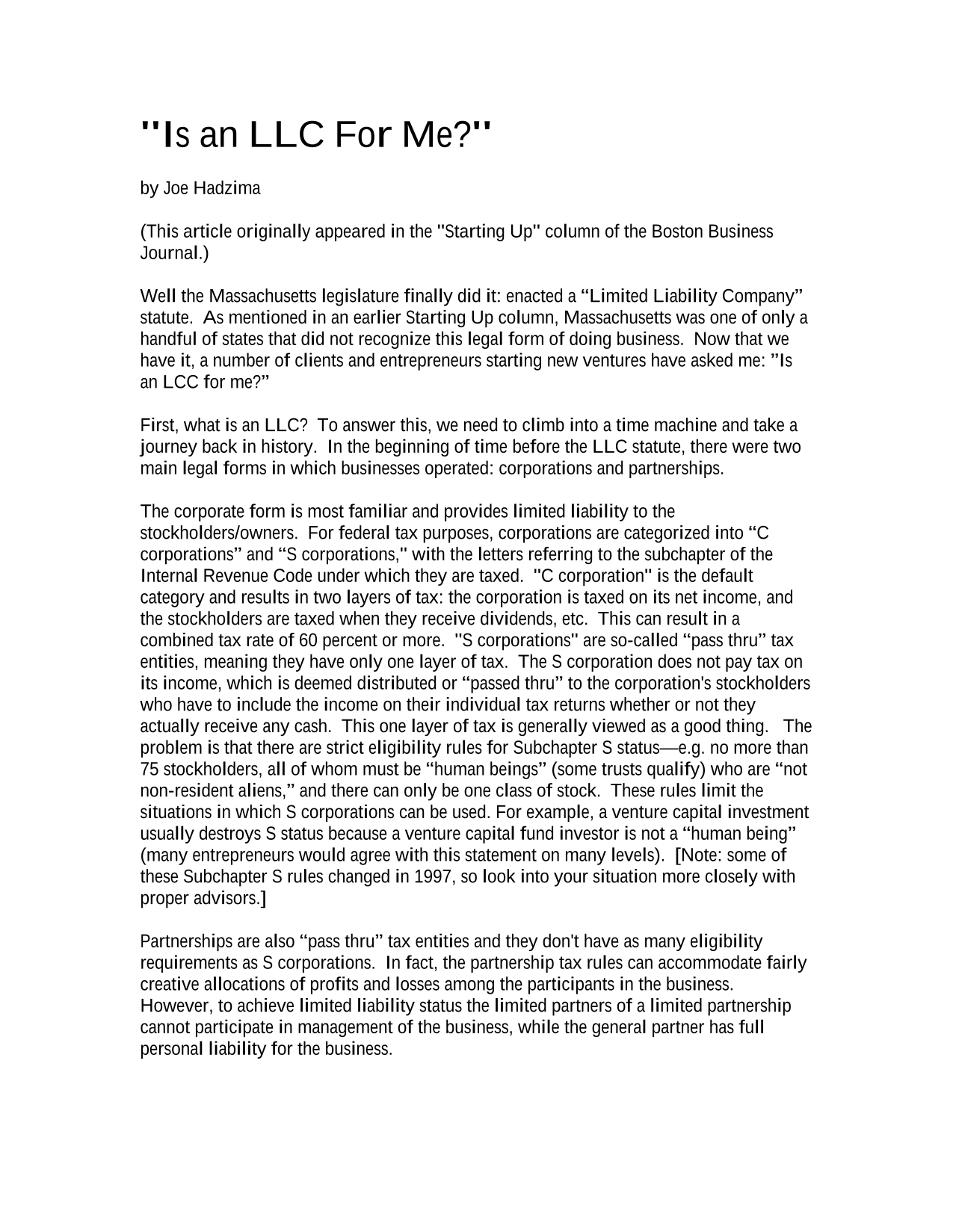 "Is an LLC For Me?"

by Joe Hadzima

(This article originally appeared in the "Starting Up" column of the Boston Business Journal.)

Well the Massachusetts legislature finally did it: enacted a “Limited Liability Company” statute. As mentioned in an earlier Starting Up column, Massachusetts was one of only a handful of states that did not recognize this legal form of doing business. Now that we have it, a number of clients and entrepreneurs starting new ventures have asked me: ”Is an LCC for me?”

First, what is an LLC? To answer this, we need to climb into a time machine and take a journey back in history. In the beginning of time before the LLC statute, there were two main legal forms in which businesses operated: corporations and partnerships.

The corporate form is most familiar and provides limited liability to the stockholders/owners. For federal tax purposes, corporations are categorized into “C corporations” and “S corporations," with the letters referring to the subchapter of the Internal Revenue Code under which they are taxed. "C corporation" is the default category and results in two layers of tax: the corporation is taxed on its net income, and the stockholders are taxed when they receive dividends, etc. This can result in a combined tax rate of 60 percent or more. "S corporations" are so-called “pass thru” tax entities, meaning they have only one layer of tax. The S corporation does not pay tax on its income, which is deemed distributed or “passed thru” to the corporation's stockholders who have to include the income on their individual tax returns whether or not they actually receive any cash. This one layer of tax is generally viewed as a good thing. The problem is that there are strict eligibility rules for Subchapter S status—e.g. no more than 75 stockholders, all of whom must be “human beings” (some trusts qualify) who are “not non-resident aliens,” and there can only be one class of stock. These rules limit the situations in which S corporations can be used. For example, a venture capital investment usually destroys S status because a venture capital fund investor is not a “human being” (many entrepreneurs would agree with this statement on many levels). [Note: some of these Subchapter S rules changed in 1997, so look into your situation more closely with proper advisors.]

Partnerships are also “pass thru” tax entities and they don't have as many eligibility requirements as S corporations. In fact, the partnership tax rules can accommodate fairly creative allocations of profits and losses among the participants in the business. However, to achieve limited liability status the limited partners of a limited partnership cannot participate in management of the business, while the general partner has full personal liability for the business.